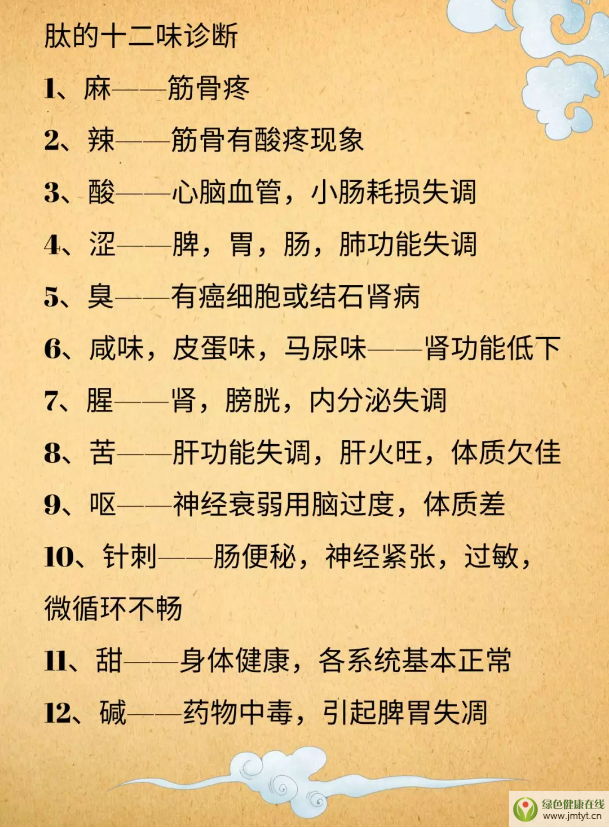 肽的十二味诊断

1、麻——筋骨疼

2、辣——筋骨有酸疼现象

3、酸——心脑血管，小肠耗损失调

4、涩——脾，胃，肠，肺功能失调

5、臭——有癌细胞或结石肾病

6、咸味，皮蛋味，马尿味——肾功能低下

7、腥——肾，膀胱，内分泌失调

8、苦——肝功能失调，肝火旺，体质欠佳

9、呕——神经衰弱用脑过度，体质差

10、针刺——肠便秘，神经紧张，过敏，微循环不畅

11、甜——身体健康，各系统基本正常

12、碱——药物中毒，引起脾胃失凋

绿色健康在线
www.jmtyt.cn